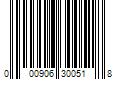 0 00906 30051 8